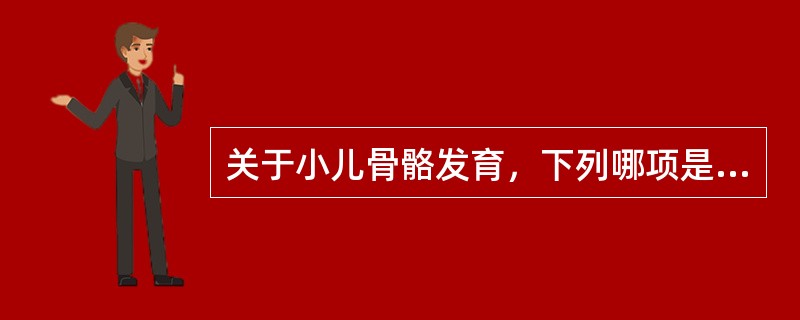 关于小儿骨骼发育，下列哪项是...